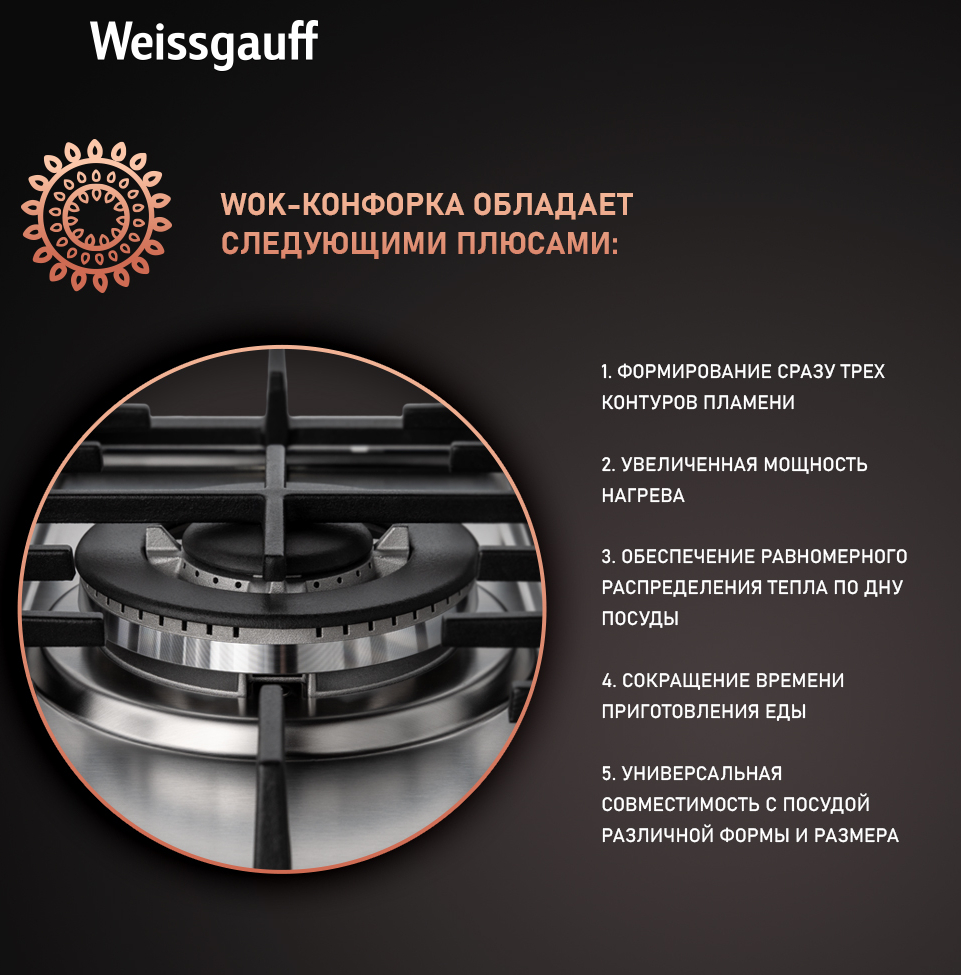 Weissgauff

WOK-КОНФОРКА ОБЛАДАЕТ СЛЕДУЮЩИМИ ПЛЮСАМИ:

1. ФОРМИРОВАНИЕ СРАЗУ ТРЕХ КОНТУРОВ ПЛАМЕНИ

2. УВЕЛИЧЕННАЯ МОЩНОСТЬ НАГРЕВА

3. ОБЕСПЕЧЕНИЕ РАВНОМЕРНОГО РАСПРЕДЕЛЕНИЯ ТЕПЛА ПО ДНУ ПОСУДЫ

4. СОКРАЩЕНИЕ ВРЕМЕНИ ПРИГОТОВЛЕНИЯ ЕДЫ

5. УНИВЕРСАЛЬНАЯ СОВМЕСТИМОСТЬ С ПОСУДОЙ РАЗЛИЧНОЙ ФОРМЫ И РАЗМЕРА